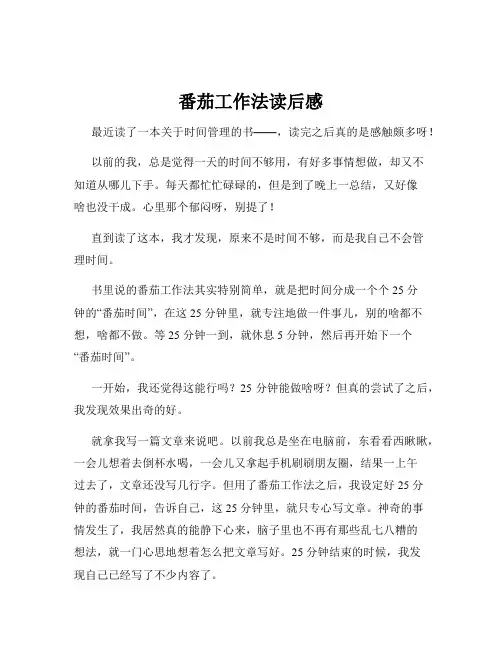 番茄工作法读后感

最近读了一本关于时间管理的书——，读完之后真的是感触颇多呀！

以前的我，总是觉得一天的时间不够用，有好多事情想做，却又不知道从哪儿下手。每天都忙忙碌碌的，但是到了晚上一总结，又好像啥也没干成。心里那个郁闷呀，别提了！

直到读了这本，我才发现，原来不是时间不够，而是我自己不会管理时间。

书里说的番茄工作法其实特别简单，就是把时间分成一个个 25 分钟的“番茄时间”，在这 25 分钟里，就专注地做一件事儿，别的啥都不想，啥都不做。等 25 分钟一到，就休息 5 分钟，然后再开始下一个“番茄时间”。

一开始，我还觉得这能行吗？25 分钟能做啥呀？但真的尝试了之后，我发现效果出奇的好。

就拿我写一篇文章来说吧。以前我总是坐在电脑前，东看看西瞅瞅，一会儿想着去倒杯水喝，一会儿又拿起手机刷刷朋友圈，结果一上午过去了，文章还没写几行字。但用了番茄工作法之后，我设定好 25 分钟的番茄时间，告诉自己，这 25 分钟里，就只专心写文章。神奇的事情发生了，我居然真的能静下心来，脑子里也不再有那些乱七八糟的想法，就一门心思地想着怎么把文章写好。25 分钟结束的时候，我发现自己已经写了不少内容了。